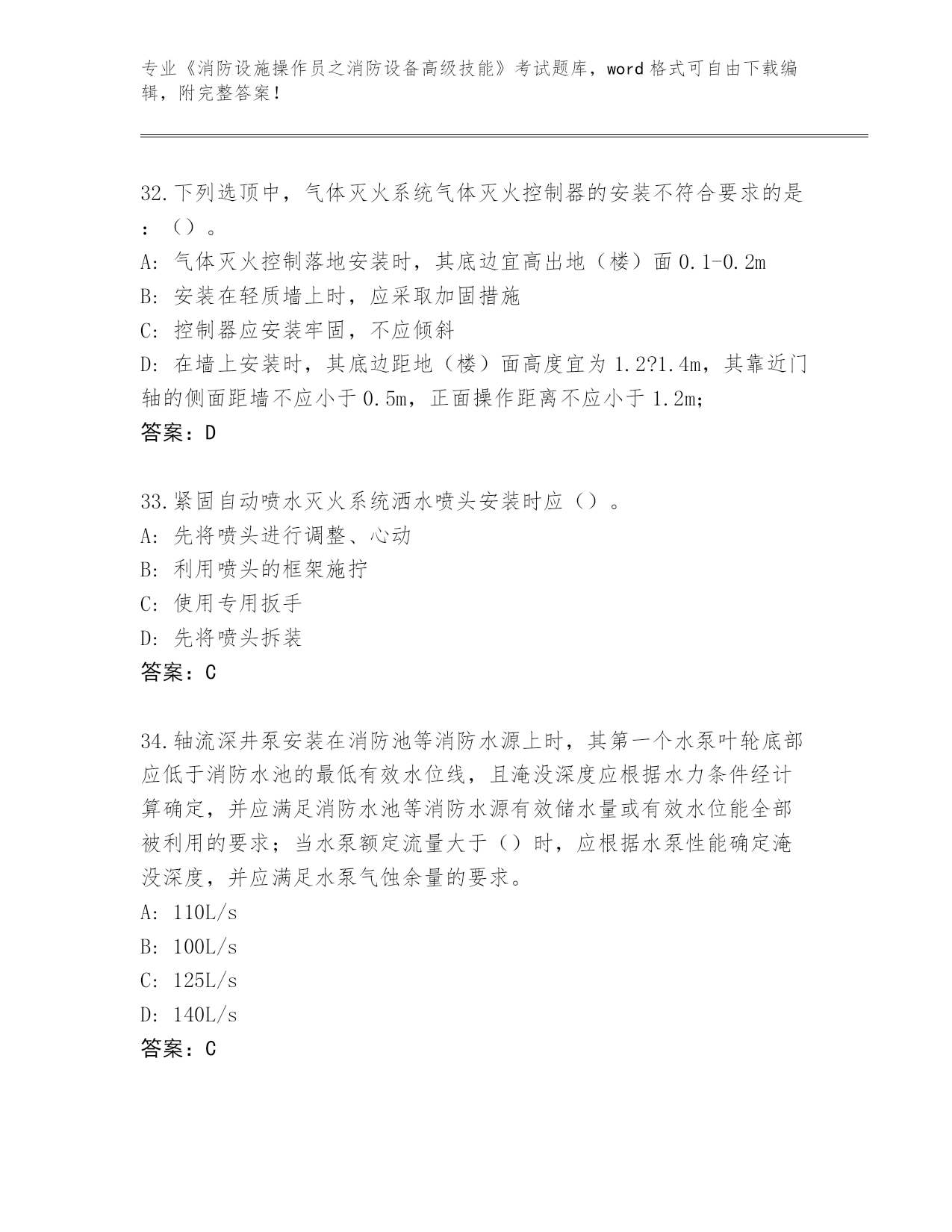 专业《消防设施操作员之消防设备高级技能》考试题库，word 格式可自由下载编辑，附完整答案！

32.下列选顶中，气体灭火系统气体灭火控制器的安装不符合要求的是：（）。
A：气体灭火控制落地安装时，其底边宜高出地（楼）面 0.1-0.2m
B：安装在轻质墙上时，应采取加固措施
C：控制器应安装牢固，不应倾斜
D：在墙上安装时，其底边距地（楼）面高度宜为 1.2?1.4m，其靠近门轴的侧面距墙不应小于 0.5m，正面操作距离不应小于 1.2m；
答案：D

33.紧固自动喷水灭火系统洒水喷头安装时应（）。
A：先将喷头进行调整、心动
B：利用喷头的框架施拧
C：使用专用扳手
D：先将喷头拆装
答案：C

34.轴流深井泵安装在消防池等消防水源上时，其第一个水泵叶轮底部应低于消防水池的最低有效水位线，且淹没深度应根据水力条件经计算确定，并应满足消防水池等消防水源有效储水量或有效水位能全部被利用的要求；当水泵额定流量大于（）时，应根据水泵性能确定淹没深度，并应满足水泵气蚀余量的要求。
A：110L/s
B：100L/s
C：125L/s
D：140L/s
答案：C